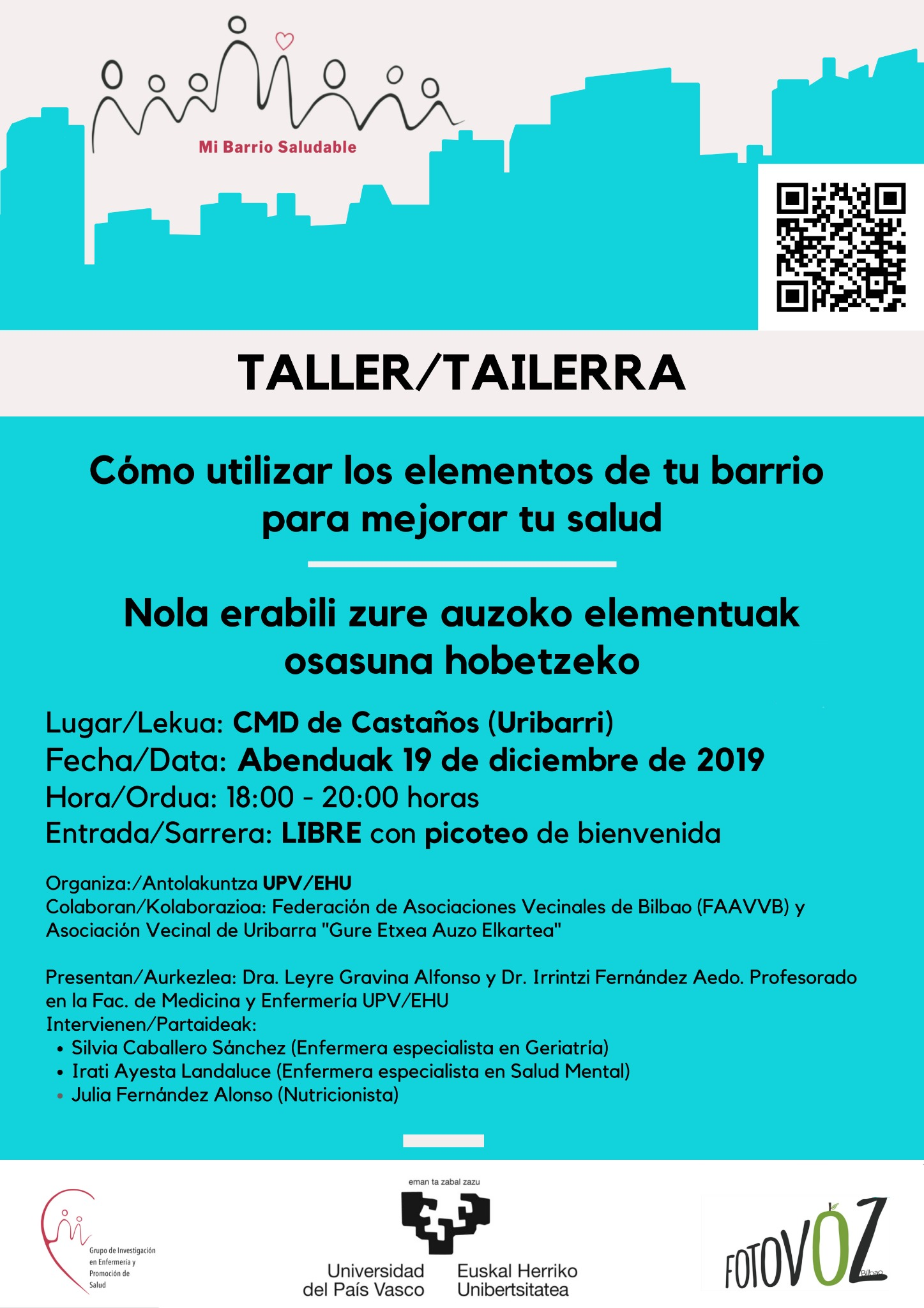 Mi Barrio Saludable

TALLER/TAILERRA

Cómo utilizar los elementos de tu barrio para mejorar tu salud

Nola erabili zure auzoko elementuak osasuna hobetzeko

Lugar/Lekua: CMD de Castaños (Uribarri)
Fecha/Data: Abenduak 19 de diciembre de 2019
Hora/Ordua: 18:00 - 20:00 horas
Entrada/Sarrera: LIBRE con picoteo de bienvenida

Organiza:/Antolakuntza UPV/EHU
Colaboran/Kolaborazioa: Federación de Asociaciones Vecinales de Bilbao (FAAVVB) y Asociación Vecinal de Uribarra "Gure Etxea Auzo Elkartea"

Presentan/Aurkezlea: Dra. Leyre Gravina Alfonso y Dr. Irrintzi Fernández Aedo. Profesorado en la Fac. de Medicina y Enfermería UPV/EHU
Intervienen/Partaideak:
• Silvia Caballero Sánchez (Enfermera especialista en Geriatría)
• Irati Ayesta Landaluce (Enfermera especialista en Salud Mental)
• Julia Fernández Alonso (Nutricionista)

Grupo de Investigación en Enfermería y Promoción de Salud

eman ta zabal zazu
Universidad del País Vasco
Euskal Herriko Unibertsitatea

FOTOVOZ Bilbao